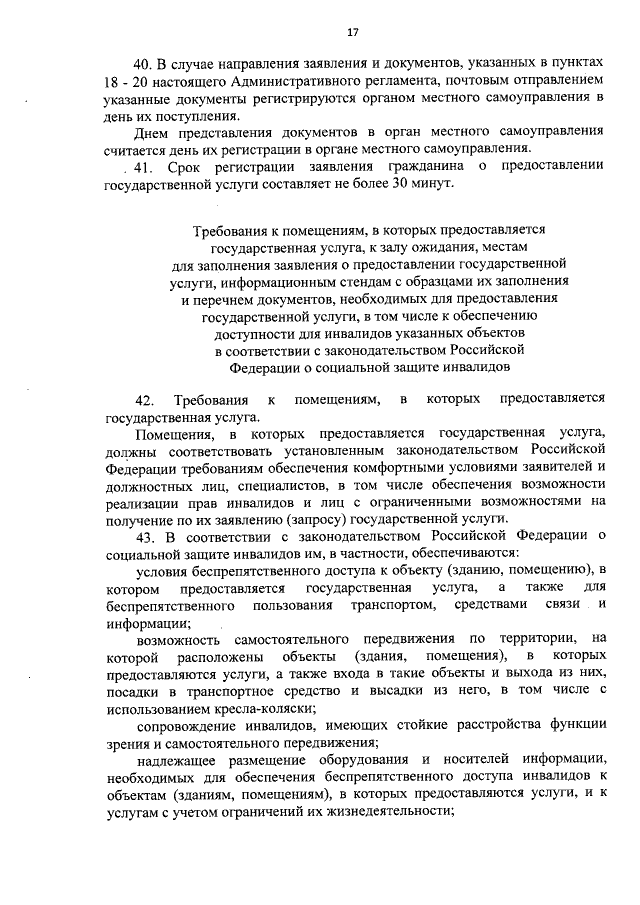 17

40. В случае направления заявления и документов, указанных в пунктах 18 - 20 настоящего Административного регламента, почтовым отправлением указанные документы регистрируются органом местного самоуправления в день их поступления.

Днем представления документов в орган местного самоуправления считается день их регистрации в органе местного самоуправления.

41. Срок регистрации заявления гражданина о предоставлении государственной услуги составляет не более 30 минут.

Требования к помещениям, в которых предоставляется государственная услуга, к залу ожидания, местам для заполнения заявления о предоставлении государственной услуги, информационным стендам с образцами их заполнения и перечнем документов, необходимых для предоставления государственной услуги, в том числе к обеспечению доступности для инвалидов указанных объектов в соответствии с законодательством Российской Федерации о социальной защите инвалидов

42. Требования к помещениям, в которых предоставляется государственная услуга.

Помещения, в которых предоставляется государственная услуга, должны соответствовать установленным законодательством Российской Федерации требованиям обеспечения комфортными условиями заявителей и должностных лиц, специалистов, в том числе обеспечения возможности реализации прав инвалидов и лиц с ограниченными возможностями на получение по их заявлению (запросу) государственной услуги.

43. В соответствии с законодательством Российской Федерации о социальной защите инвалидов им, в частности, обеспечиваются:

условия беспрепятственного доступа к объекту (зданию, помещению), в котором предоставляется государственная услуга, а также для беспрепятственного пользования транспортом, средствами связи и информации;

возможность самостоятельного передвижения по территории, на которой расположены объекты (здания, помещения), в которых предоставляются услуги, а также входа в такие объекты и выхода из них, посадки в транспортное средство и высадки из него, в том числе с использованием кресла-коляски;

сопровождение инвалидов, имеющих стойкие расстройства функции зрения и самостоятельного передвижения;

надлежащее размещение оборудования и носителей информации, необходимых для обеспечения беспрепятственного доступа инвалидов к объектам (зданиям, помещениям), в которых предоставляются услуги, и к услугам с учетом ограничений их жизнедеятельности;